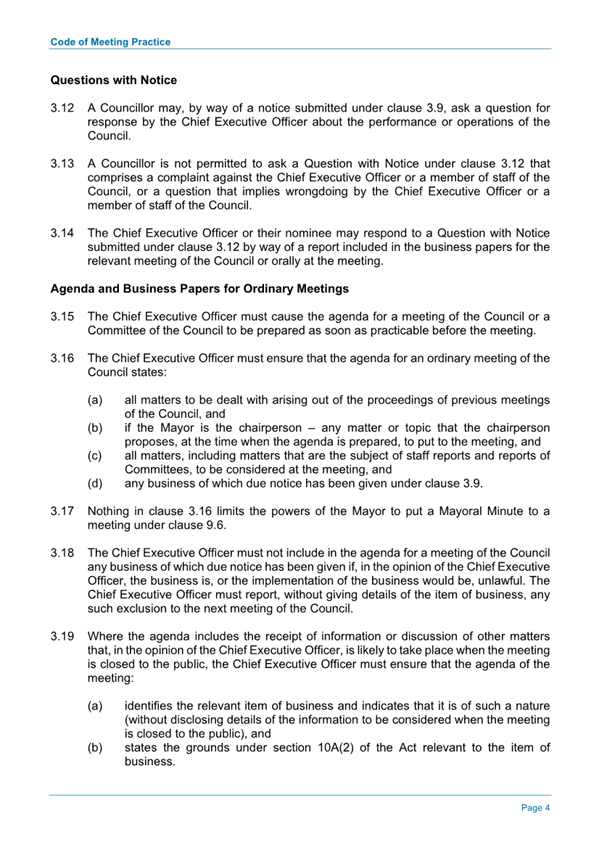 Code of Meeting Practice

Questions with Notice

3.12 A Councillor may, by way of a notice submitted under clause 3.9, ask a question for response by the Chief Executive Officer about the performance or operations of the Council.

3.13 A Councillor is not permitted to ask a Question with Notice under clause 3.12 that comprises a complaint against the Chief Executive Officer or a member of staff of the Council, or a question that implies wrongdoing by the Chief Executive Officer or a member of staff of the Council.

3.14 The Chief Executive Officer or their nominee may respond to a Question with Notice submitted under clause 3.12 by way of a report included in the business papers for the relevant meeting of the Council or orally at the meeting.

Agenda and Business Papers for Ordinary Meetings

3.15 The Chief Executive Officer must cause the agenda for a meeting of the Council or a Committee of the Council to be prepared as soon as practicable before the meeting.

3.16 The Chief Executive Officer must ensure that the agenda for an ordinary meeting of the Council states:

(a) all matters to be dealt with arising out of the proceedings of previous meetings of the Council, and
(b) if the Mayor is the chairperson – any matter or topic that the chairperson proposes, at the time when the agenda is prepared, to put to the meeting, and
(c) all matters, including matters that are the subject of staff reports and reports of Committees, to be considered at the meeting, and
(d) any business of which due notice has been given under clause 3.9.

3.17 Nothing in clause 3.16 limits the powers of the Mayor to put a Mayoral Minute to a meeting under clause 9.6.

3.18 The Chief Executive Officer must not include in the agenda for a meeting of the Council any business of which due notice has been given if, in the opinion of the Chief Executive Officer, the business is, or the implementation of the business would be, unlawful. The Chief Executive Officer must report, without giving details of the item of business, any such exclusion to the next meeting of the Council.

3.19 Where the agenda includes the receipt of information or discussion of other matters that, in the opinion of the Chief Executive Officer, is likely to take place when the meeting is closed to the public, the Chief Executive Officer must ensure that the agenda of the meeting:

(a) identifies the relevant item of business and indicates that it is of such a nature (without disclosing details of the information to be considered when the meeting is closed to the public), and
(b) states the grounds under section 10A(2) of the Act relevant to the item of business.

Page 4